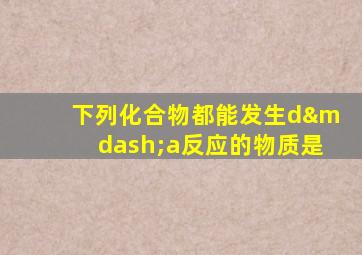 下列化合物都能发生d&mdash;a反应的物质是